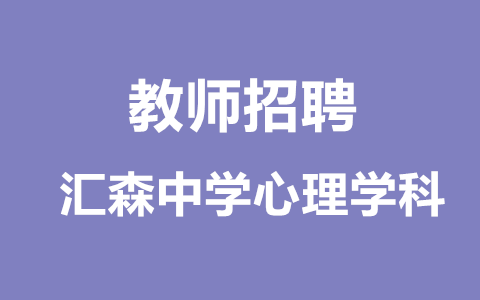 教师招聘

汇森中学心理学科